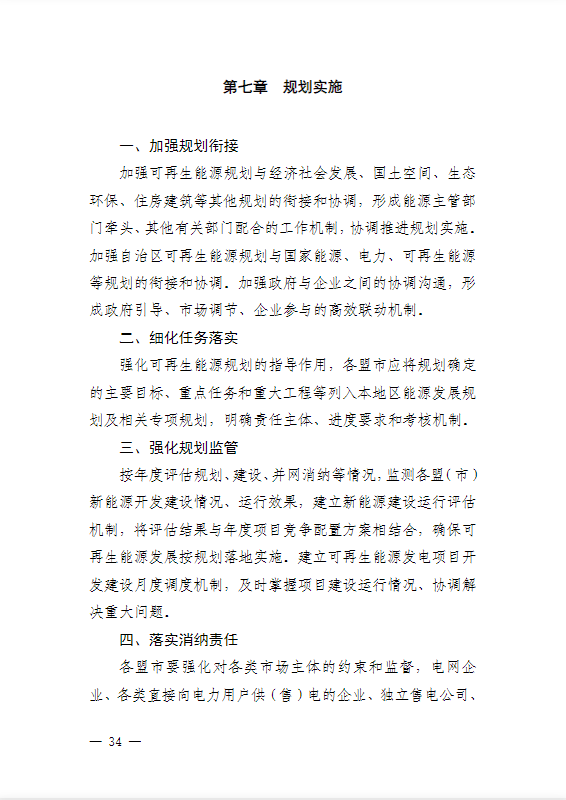 第七章　规划实施

一、加强规划衔接

加强可再生能源规划与经济社会发展、国土空间、生态环保、住房建筑等其他规划的衔接和协调，形成能源主管部门牵头、其他有关部门配合的工作机制，协调推进规划实施。加强自治区可再生能源规划与国家能源、电力、可再生能源等规划的衔接和协调。加强政府与企业之间的协调沟通，形成政府引导、市场调节、企业参与的高效联动机制。

二、细化任务落实

强化可再生能源规划的指导作用，各盟市应将规划确定的主要目标、重点任务和重大工程等列入本地区能源发展规划及相关专项规划，明确责任主体、进度要求和考核机制。

三、强化规划监管

按年度评估规划、建设、并网消纳等情况，监测各盟（市）新能源开发建设情况、运行效果，建立新能源建设运行评估机制，将评估结果与年度项目竞争配置方案相结合，确保可再生能源发展按规划落地实施。建立可再生能源发电项目开发建设月度调度机制，及时掌握项目建设运行情况、协调解决重大问题。

四、落实消纳责任

各盟市要强化对各类市场主体的约束和监督，电网企业、各类直接向电力用户供（售）电的企业、独立售电公司、

— 34 —